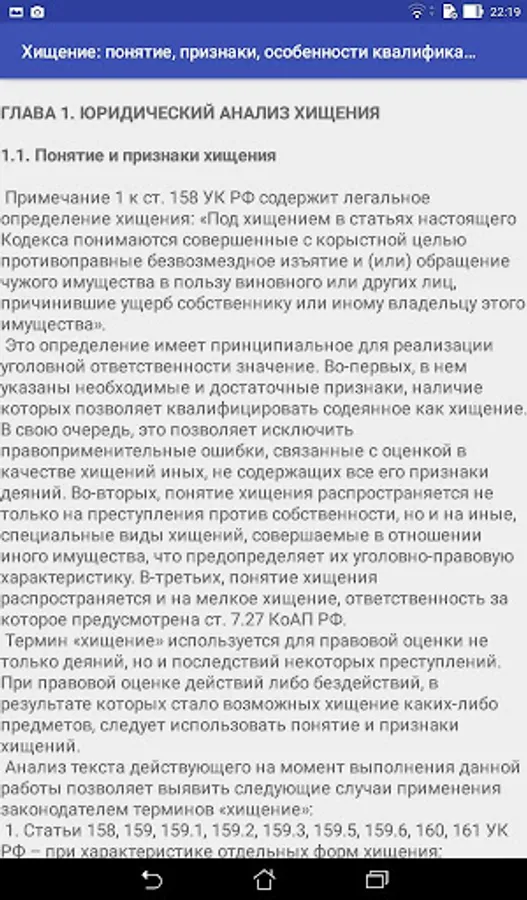 22:19

Хищение: понятие, признаки, особенности квалифика...

ГЛАВА 1. ЮРИДИЧЕСКИЙ АНАЛИЗ ХИЩЕНИЯ

1.1. Понятие и признаки хищения

Примечание 1 к ст. 158 УК РФ содержит легальное определение хищения: «Под хищением в статьях настоящего Кодекса понимаются совершенные с корыстной целью противоправные безвозмездное изъятие и (или) обращение чужого имущества в пользу виновного или других лиц, причинившие ущерб собственнику или иному владельцу этого имущества».

Это определение имеет принципиальное для реализации уголовной ответственности значение. Во-первых, в нем указаны необходимые и достаточные признаки, наличие которых позволяет квалифицировать содеянное как хищение. В свою очередь, это позволяет исключить правоприменительные ошибки, связанные с оценкой в качестве хищений иных, не содержащих все его признаки деяний. Во-вторых, понятие хищения распространяется не только на преступления против собственности, но и на иные, специальные виды хищений, совершаемые в отношении иного имущества, что предопределяет их уголовно-правовую характеристику. В-третьих, понятие хищения распространяется и на мелкое хищение, ответственность за которое предусмотрена ст. 7.27 КоАП РФ.

Термин «хищение» используется для правовой оценки не только деяний, но и последствий некоторых преступлений. При правовой оценке действий либо бездействий, в результате которых стало возможных хищение каких-либо предметов, следует использовать понятие и признаки хищений.

Анализ текста действующего на момент выполнения данной работы позволяет выявить следующие случаи применения законодателем терминов «хищение»:

1. Статьи 158, 159, 159.1, 159.2, 159.3, 159.5, 159.6, 160, 161 УК РФ – при характеристике отдельных форм хищения: